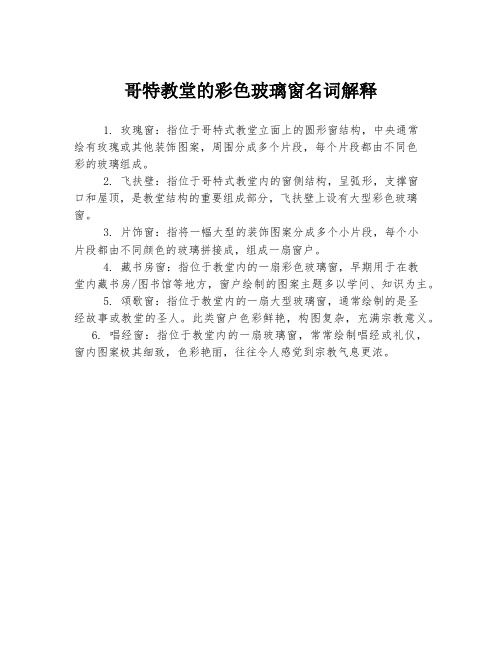 哥特教堂的彩色玻璃窗名词解释

1. 玫瑰窗：指位于哥特式教堂立面上的圆形窗结构，中央通常绘有玫瑰或其他装饰图案，周围分成多个片段，每个片段都由不同色彩的玻璃组成。

2. 飞扶壁：指位于哥特式教堂内的窗侧结构，呈弧形，支撑窗口和屋顶，是教堂结构的重要组成部分，飞扶壁上设有大型彩色玻璃窗。

3. 片饰窗：指将一幅大型的装饰图案分成多个小片段，每个小片段都由不同颜色的玻璃拼接成，组成一扇窗户。

4. 藏书房窗：指位于教堂内的一扇彩色玻璃窗，早期用于在教堂内藏书房/图书馆等地方，窗户绘制的图案主题多以学问、知识为主。

5. 颂歌窗：指位于教堂内的一扇大型玻璃窗，通常绘制的是圣经故事或教堂的圣人。此类窗户色彩鲜艳，构图复杂，充满宗教意义。

6. 唱经窗：指位于教堂内的一扇玻璃窗，常常绘制唱经或礼仪，窗内图案极其细致，色彩艳丽，往往令人感觉到宗教气息更浓。